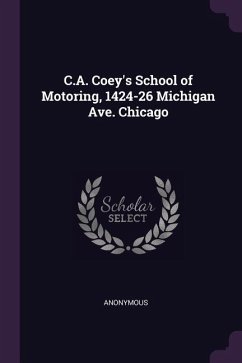 C.A. Coey's School of Motoring, 1424-26 Michigan Ave. Chicago

Scholar
SELECT

ANONYMOUS